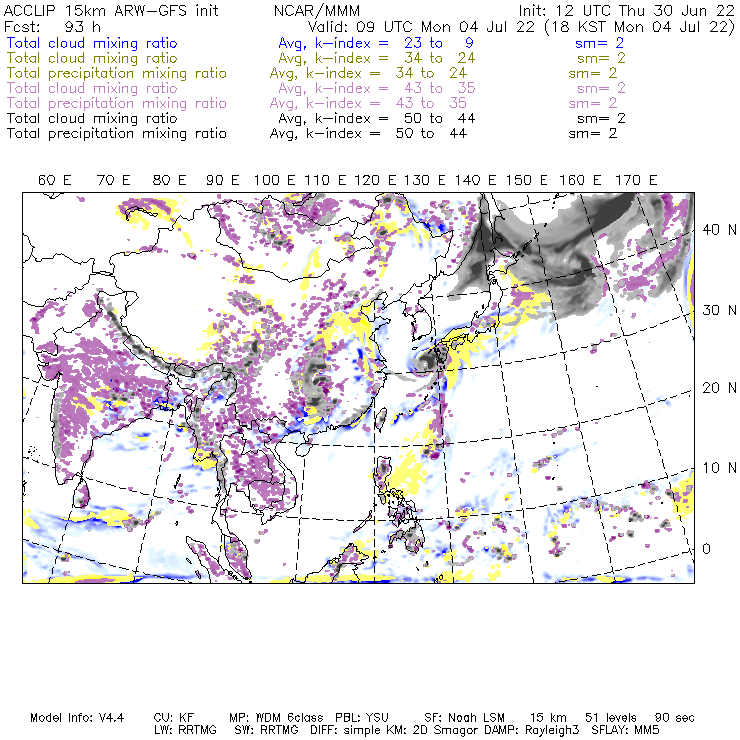 ACCLIP 15km ARW-GFS init NCAR/MMM Init: 12 UTC Thu 30 Jun 22
Fcst: 93 h Valid: 09 UTC Mon 04 Jul 22 (18 KST Mon 04 Jul 22)
Total cloud mixing ratio Avg, k-index = 23 to 9 sm= 2
Total cloud mixing ratio Avg, k-index = 34 to 24 sm= 2
Total precipitation mixing ratio Avg, k-index = 34 to 24 sm= 2
Total cloud mixing ratio Avg, k-index = 43 to 35 sm= 2
Total precipitation mixing ratio Avg, k-index = 43 to 35 sm= 2
Total cloud mixing ratio Avg, k-index = 50 to 44 sm= 2
Total precipitation mixing ratio Avg, k-index = 50 to 44 sm= 2

60 E 70 E 80 E 90 E 100 E 110 E 120 E 130 E 140 E 150 E 160 E 170 E

40 N
30 N
20 N
10 N
0

Model Info: V4.4 CU: KF MP: WDM 6class PBL: YSU SF: Noah LSM 15 km 51 levels 90 sec
LW: RRTMG SW: RRTMG DIFF: simple KM: 2D Smagor DAMP: Rayleigh3 SFLAY: MM5